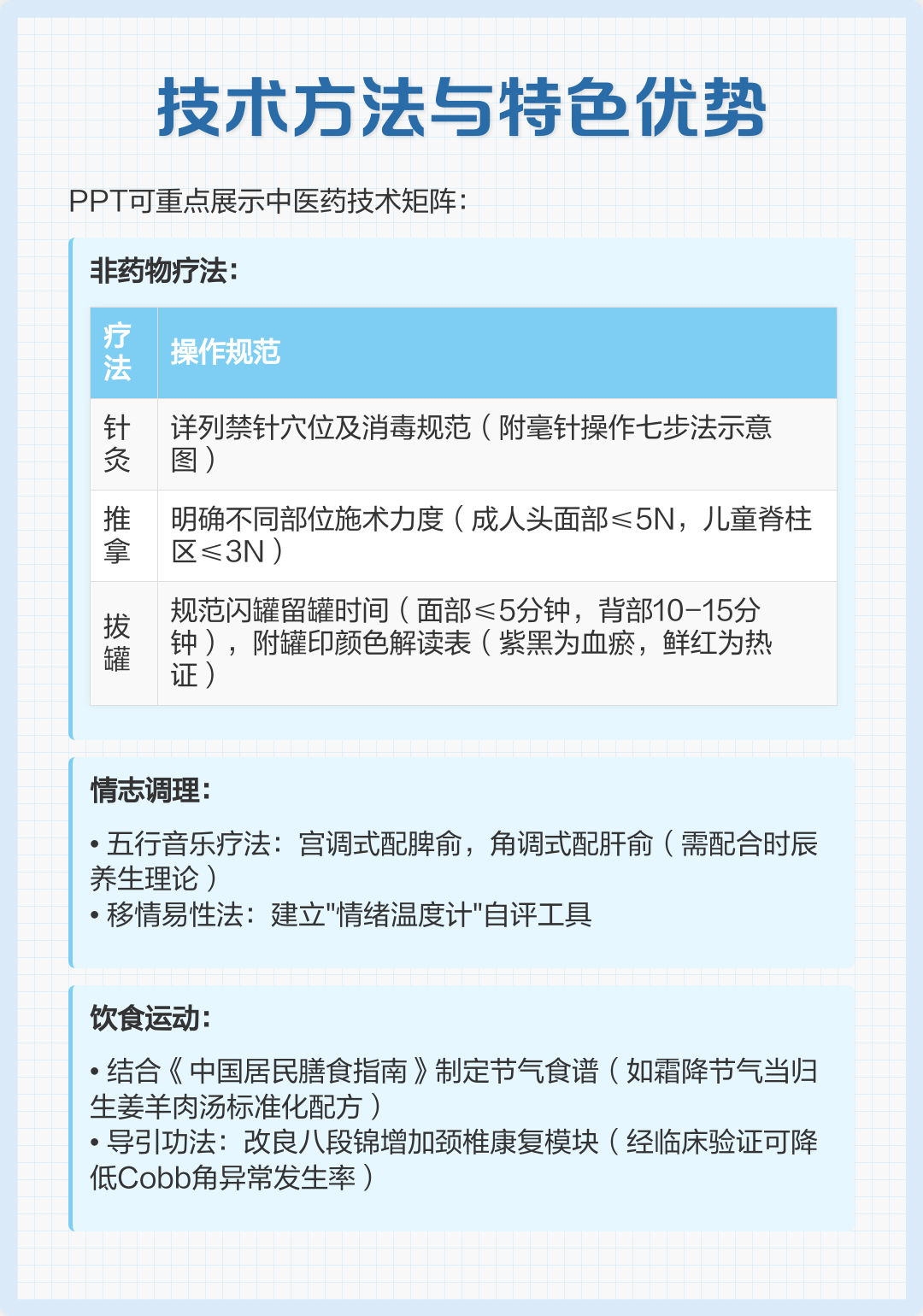 技术方法与特色优势

PPT可重点展示中医药技术矩阵：

非药物疗法：

| 疗法 | 操作规范 |
|---|---|
| 针灸 | 详列禁针穴位及消毒规范（附毫针操作七步法示意图） |
| 推拿 | 明确不同部位施术力度（成人头面部≤5N，儿童脊柱区≤3N） |
| 拔罐 | 规范闪罐留罐时间（面部≤5分钟，背部10-15分钟），附罐印颜色解读表（紫黑为血瘀，鲜红为热证） |

情志调理：

• 五行音乐疗法：宫调式配脾俞，角调式配肝俞（需配合时辰养生理论）
• 移情易性法：建立"情绪温度计"自评工具

饮食运动：

• 结合《中国居民膳食指南》制定节气食谱（如霜降节气当归生姜羊肉汤标准化配方）
• 导引功法：改良八段锦增加颈椎康复模块（经临床验证可降低Cobb角异常发生率）